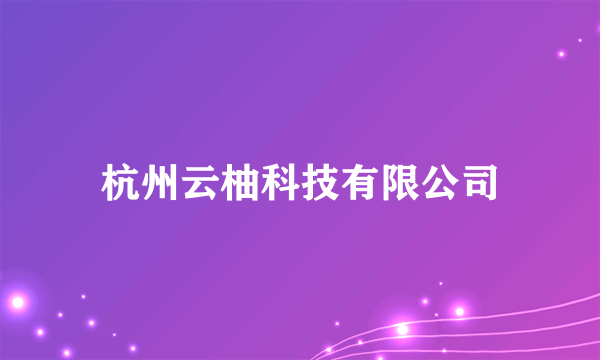 杭州云柚科技有限公司